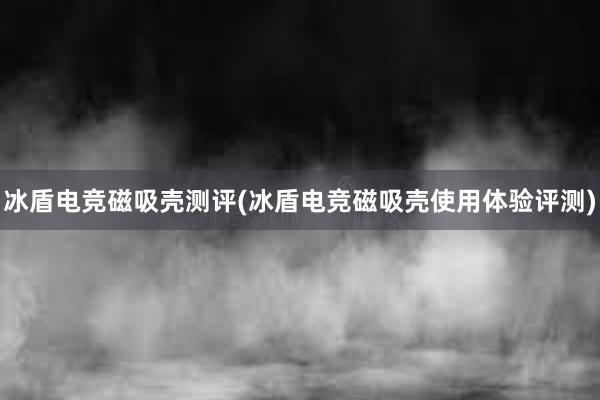 冰盾电竞磁吸壳测评(冰盾电竞磁吸壳使用体验评测)